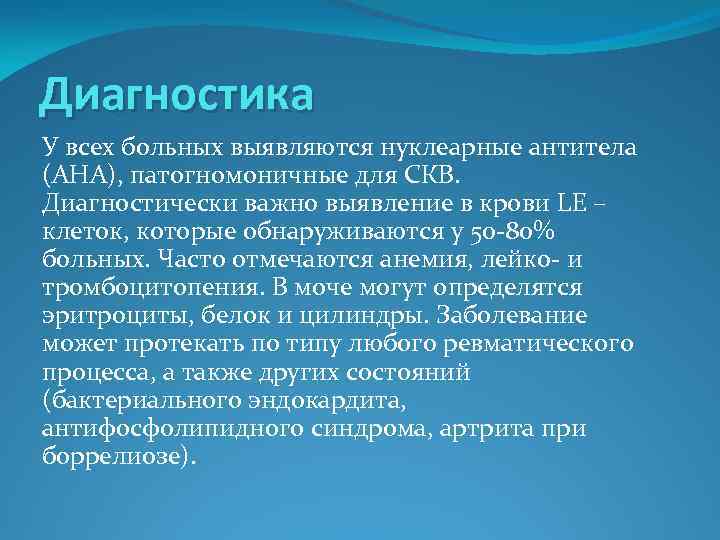 Диагностика

У всех больных выявляются нуклеарные антитела (АНА), патогномоничные для СКВ. Диагностически важно выявление в крови LE – клеток, которые обнаруживаются у 50-80% больных. Часто отмечаются анемия, лейко- и тромбоцитопения. В моче могут определятся эритроциты, белок и цилиндры. Заболевание может протекать по типу любого ревматического процесса, а также других состояний (бактериального эндокардита, антифосфолипидного синдрома, артрита при боррелиозе).